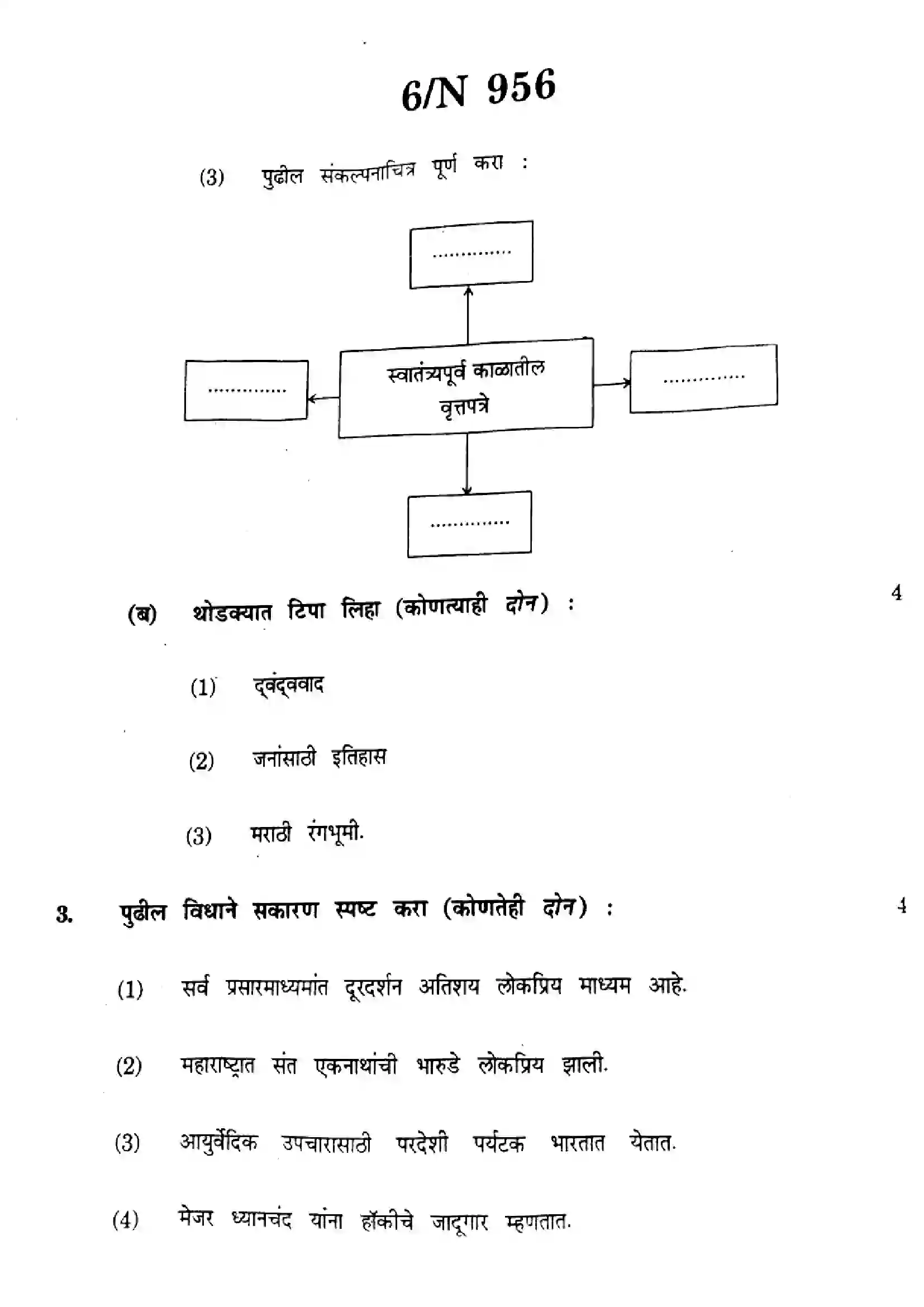 6/N 956

(3) पुढील संकल्पनाचित्र पूर्ण करा :

..............

.............. स्वातंत्र्यपूर्व काळातील वृत्तपत्रे ..............

..............

(ब) थोडक्यात टिपा लिहा (कोणत्याही दोन) : 4

(1) द्वंद्ववाद

(2) जनांसाठी इतिहास

(3) मराठी रंगभूमी.

3. पुढील विधाने सकारण स्पष्ट करा (कोणतेही दोन) : 4

(1) सर्व प्रसारमाध्यमांत दूरदर्शन अतिशय लोकप्रिय माध्यम आहे.

(2) महाराष्ट्रात संत एकनाथांची भारुडे लोकप्रिय झाली.

(3) आयुर्वेदिक उपचारासाठी परदेशी पर्यटक भारतात येतात.

(4) मेजर ध्यानचंद यांना हॉकीचे जादूगार म्हणतात.